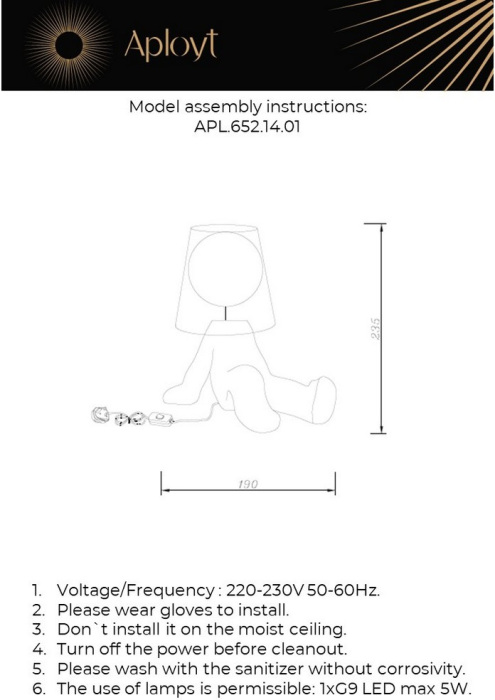 Aployt

Model assembly instructions:
APL.652.14.01

235

190

1. Voltage/Frequency : 220-230V 50-60Hz.
2. Please wear gloves to install.
3. Don`t install it on the moist ceiling.
4. Turn off the power before cleanout.
5. Please wash with the sanitizer without corrosivity.
6. The use of lamps is permissible: 1xG9 LED max 5W.